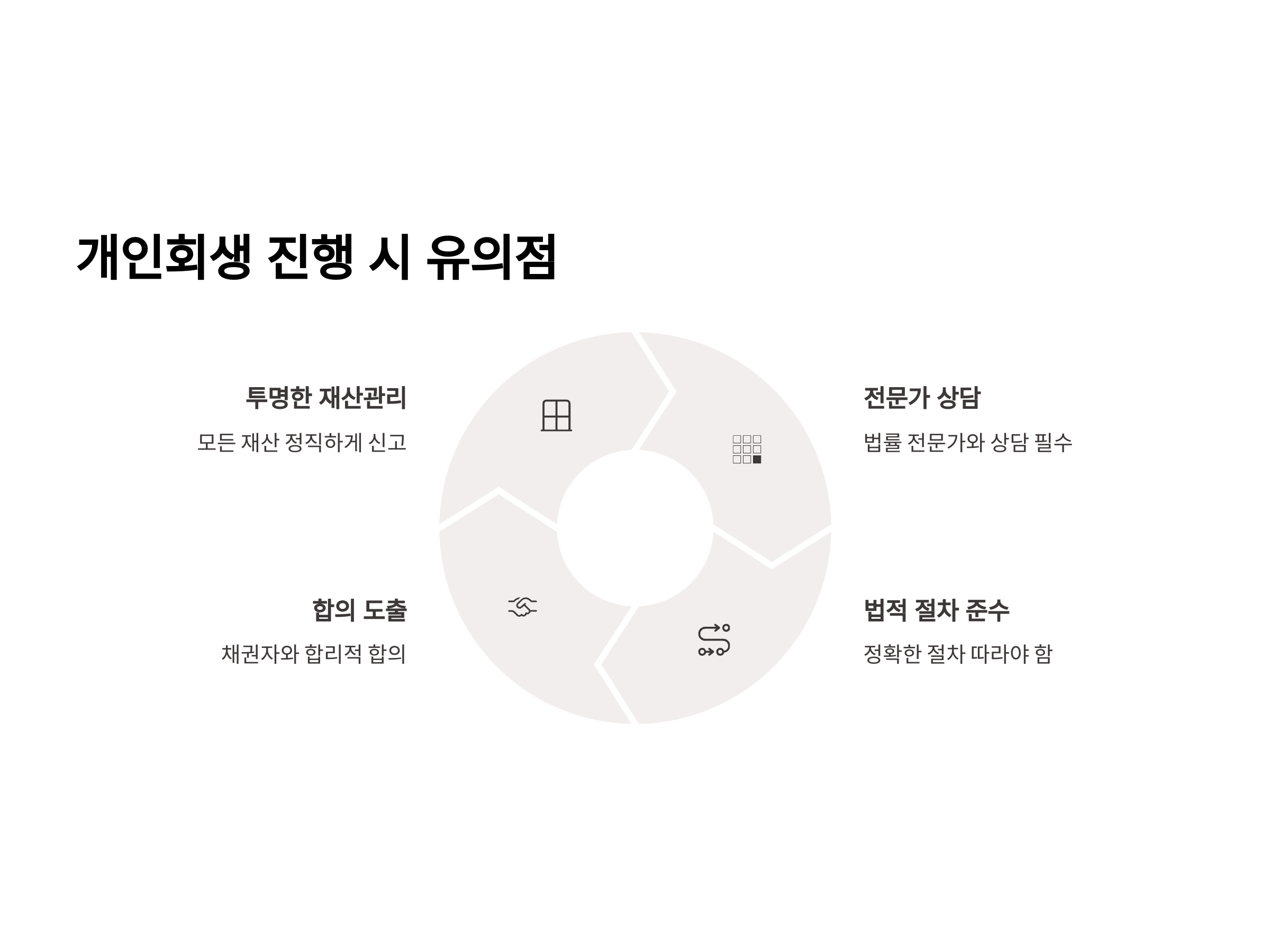 개인회생 진행 시 유의점

투명한 재산관리

모든 재산 정직하게 신고

합의 도출

채권자와 합리적 합의

전문가 상담

법률 전문가와 상담 필수

법적 절차 준수

정확한 절차 따라야 함